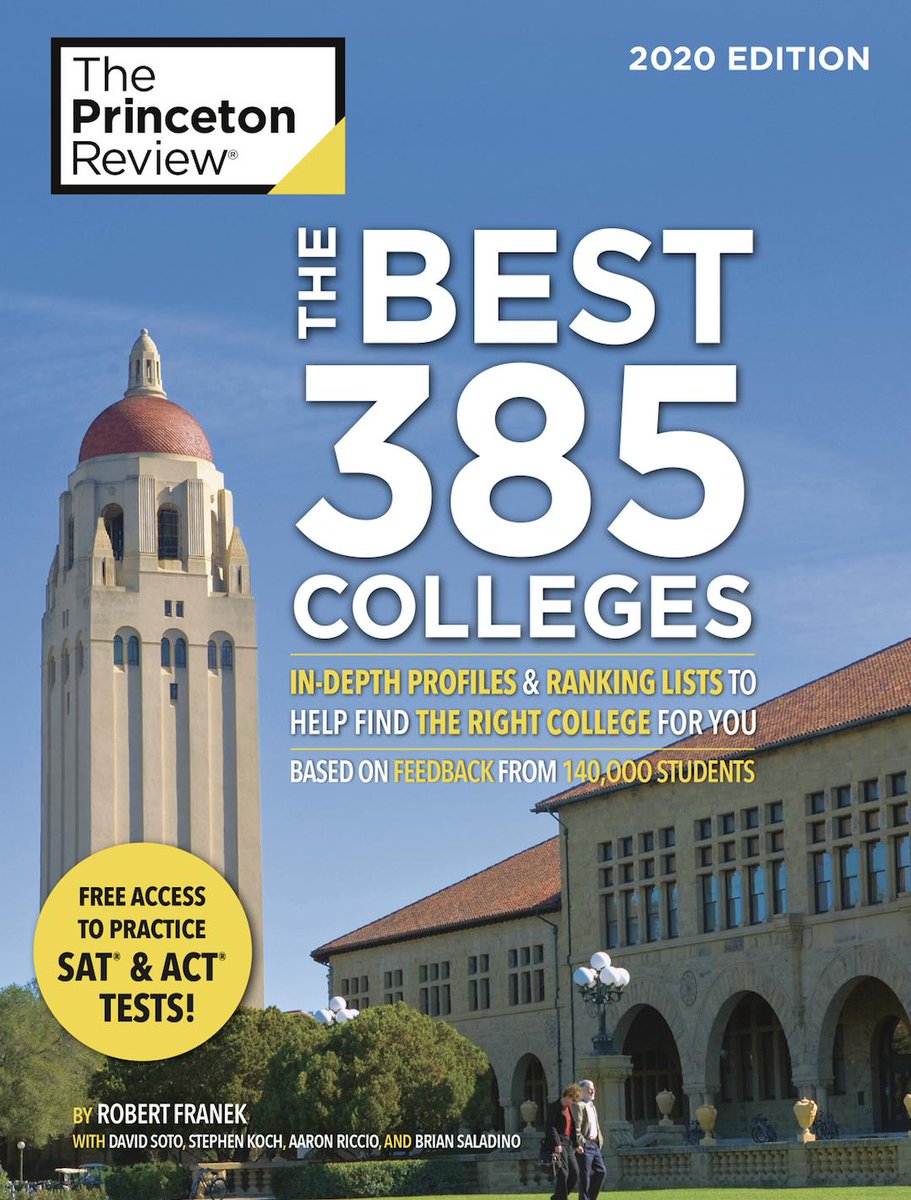 The Princeton Review®

2020 EDITION

THE BEST 385 COLLEGES

IN-DEPTH PROFILES & RANKING LISTS TO HELP FIND THE RIGHT COLLEGE FOR YOU

BASED ON FEEDBACK FROM 140,000 STUDENTS

FREE ACCESS TO PRACTICE SAT® & ACT® TESTS!

BY ROBERT FRANEK
WITH DAVID SOTO, STEPHEN KOCH, AARON RICCIO, AND BRIAN SALADINO